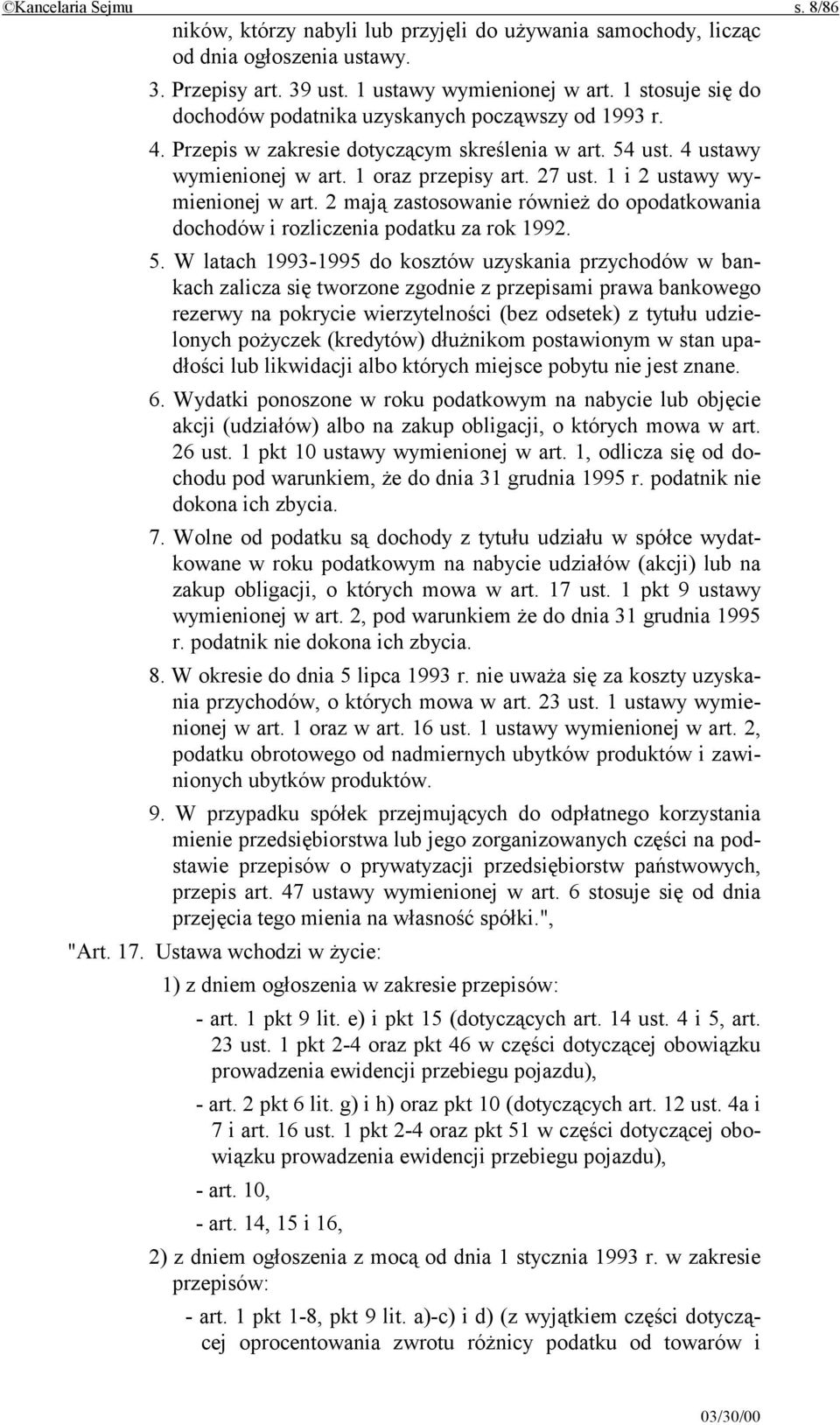 ©Kancelaria Sejmu s. 8/86

ników, którzy nabyli lub przyjęli do używania samochody, licząc od dnia ogłoszenia ustawy.

3. Przepisy art. 39 ust. 1 ustawy wymienionej w art. 1 stosuje się do dochodów podatnika uzyskanych począwszy od 1993 r.

4. Przepis w zakresie dotyczącym skreślenia w art. 54 ust. 4 ustawy wymienionej w art. 1 oraz przepisy art. 27 ust. 1 i 2 ustawy wymienionej w art. 2 mają zastosowanie również do opodatkowania dochodów i rozliczenia podatku za rok 1992.

5. W latach 1993-1995 do kosztów uzyskania przychodów w bankach zalicza się tworzone zgodnie z przepisami prawa bankowego rezerwy na pokrycie wierzytelności (bez odsetek) z tytułu udzielonych pożyczek (kredytów) dłużnikom postawionym w stan upadłości lub likwidacji albo których miejsce pobytu nie jest znane.

6. Wydatki ponoszone w roku podatkowym na nabycie lub objęcie akcji (udziałów) albo na zakup obligacji, o których mowa w art. 26 ust. 1 pkt 10 ustawy wymienionej w art. 1, odlicza się od dochodu pod warunkiem, że do dnia 31 grudnia 1995 r. podatnik nie dokona ich zbycia.

7. Wolne od podatku są dochody z tytułu udziału w spółce wydatkowane w roku podatkowym na nabycie udziałów (akcji) lub na zakup obligacji, o których mowa w art. 17 ust. 1 pkt 9 ustawy wymienionej w art. 2, pod warunkiem że do dnia 31 grudnia 1995 r. podatnik nie dokona ich zbycia.

8. W okresie do dnia 5 lipca 1993 r. nie uważa się za koszty uzyskania przychodów, o których mowa w art. 23 ust. 1 ustawy wymienionej w art. 1 oraz w art. 16 ust. 1 ustawy wymienionej w art. 2, podatku obrotowego od nadmiernych ubytków produktów i zawinionych ubytków produktów.

9. W przypadku spółek przejmujących do odpłatnego korzystania mienie przedsiębiorstwa lub jego zorganizowanych części na podstawie przepisów o prywatyzacji przedsiębiorstw państwowych, przepis art. 47 ustawy wymienionej w art. 6 stosuje się od dnia przejęcia tego mienia na własność spółki.",

"Art. 17. Ustawa wchodzi w życie:

1) z dniem ogłoszenia w zakresie przepisów:

- art. 1 pkt 9 lit. e) i pkt 15 (dotyczących art. 14 ust. 4 i 5, art. 23 ust. 1 pkt 2-4 oraz pkt 46 w części dotyczącej obowiązku prowadzenia ewidencji przebiegu pojazdu),

- art. 2 pkt 6 lit. g) i h) oraz pkt 10 (dotyczących art. 12 ust. 4a i 7 i art. 16 ust. 1 pkt 2-4 oraz pkt 51 w części dotyczącej obowiązku prowadzenia ewidencji przebiegu pojazdu),

- art. 10,

- art. 14, 15 i 16,

2) z dniem ogłoszenia z mocą od dnia 1 stycznia 1993 r. w zakresie przepisów:

- art. 1 pkt 1-8, pkt 9 lit. a)-c) i d) (z wyjątkiem części dotyczącej oprocentowania zwrotu różnicy podatku od towarów i

03/30/00